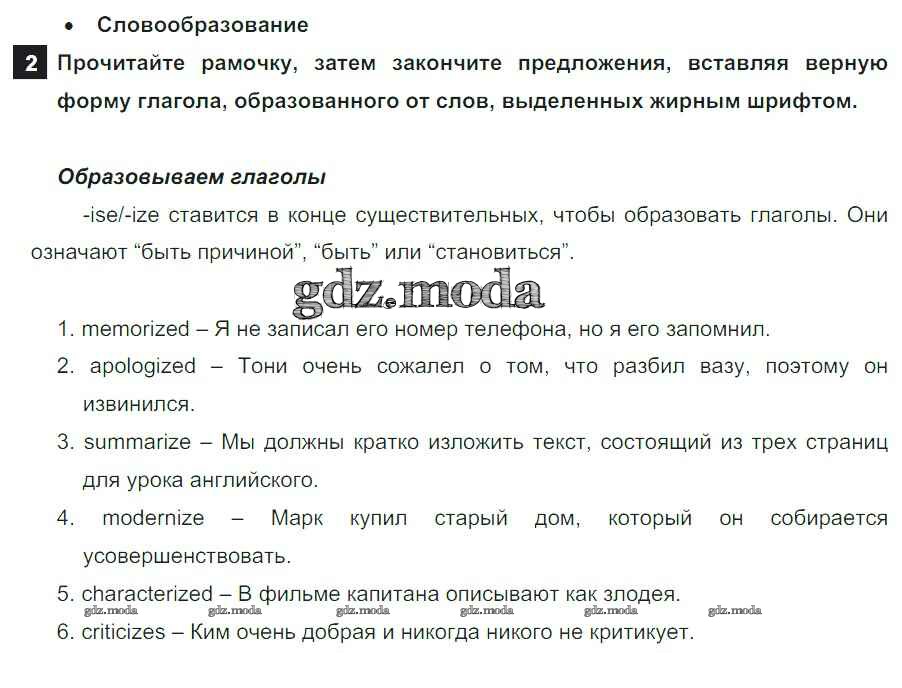 • Словообразование

2 Прочитайте рамочку, затем закончите предложения, вставляя верную форму глагола, образованного от слов, выделенных жирным шрифтом.

Образовываем глаголы

-ise/-ize ставится в конце существительных, чтобы образовать глаголы. Они означают “быть причиной”, “быть” или “становиться”.

gdz.moda

1. memorized – Я не записал его номер телефона, но я его запомнил.
2. apologized – Тони очень сожалел о том, что разбил вазу, поэтому он извинился.
3. summarize – Мы должны кратко изложить текст, состоящий из трех страниц для урока английского.
4. modernize – Марк купил старый дом, который он собирается усовершенствовать.
5. characterized – В фильме капитана описывают как злодея.

gdz.moda gdz.moda gdz.moda gdz.moda gdz.moda gdz.moda

6. criticizes – Ким очень добрая и никогда никого не критикует.